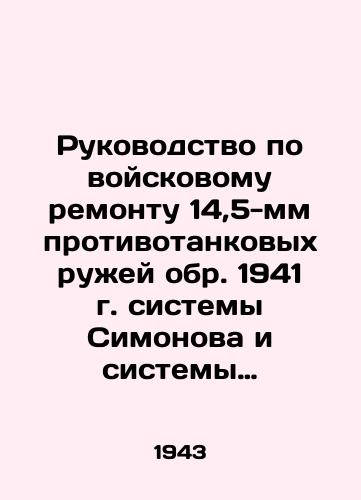 Руководство по войсковому ремонту 14,5-мм противотанковых ружей обр. 1941 г. системы Симонова и системы...

1943